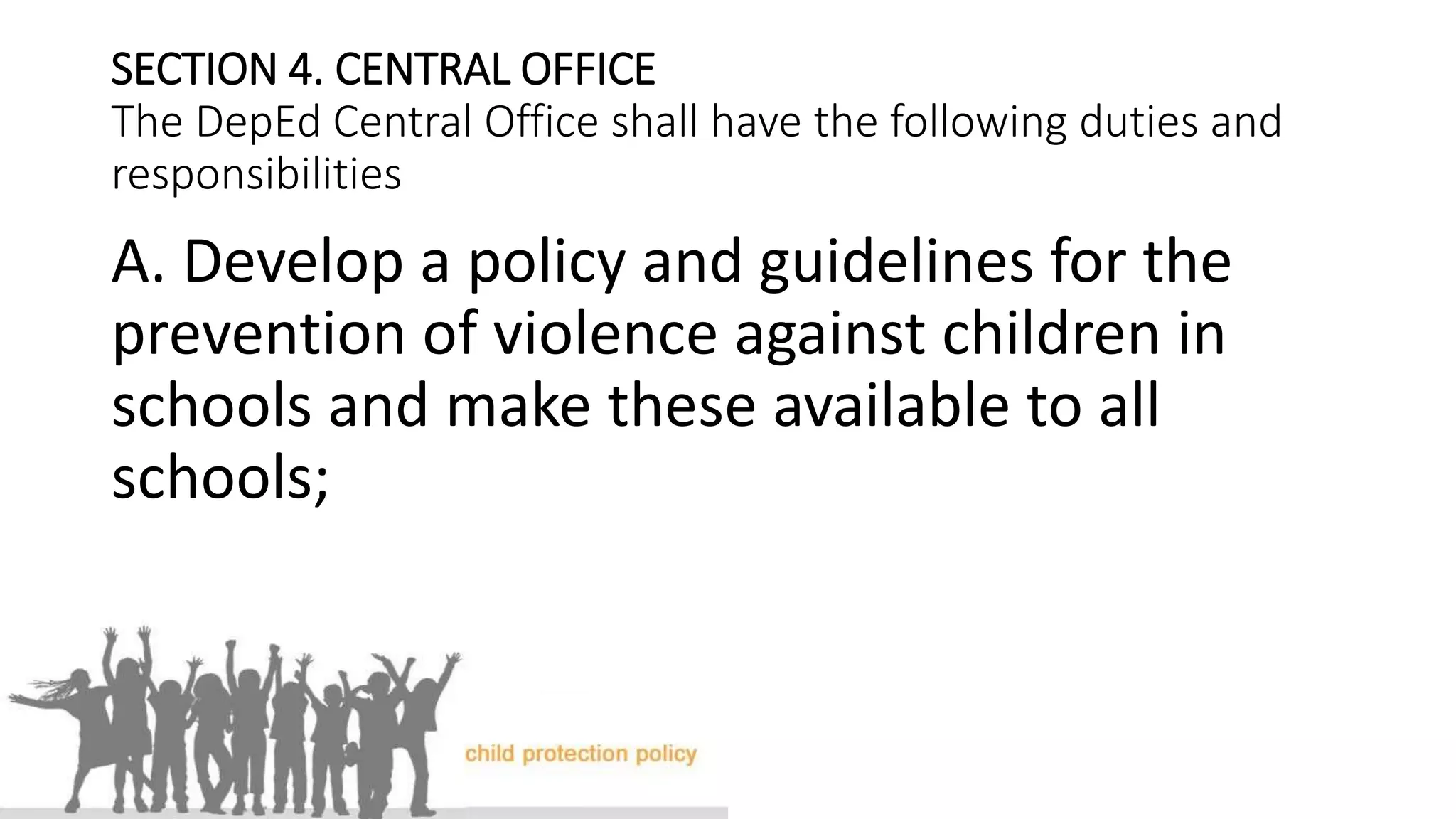 SECTION 4. CENTRAL OFFICE

The DepEd Central Office shall have the following duties and responsibilities

A. Develop a policy and guidelines for the prevention of violence against children in schools and make these available to all schools;

child protection policy